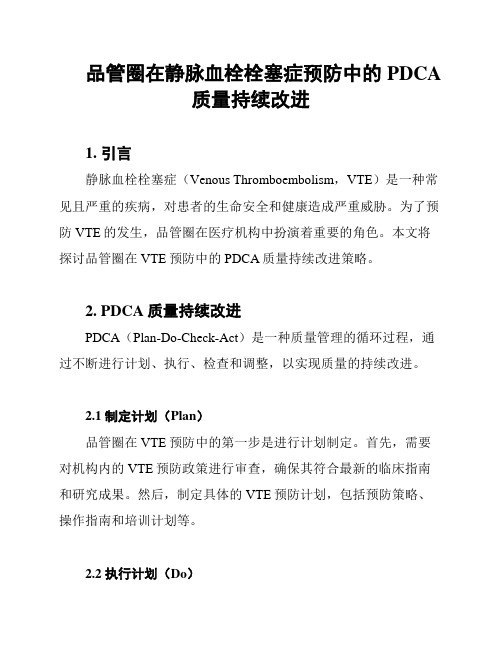 品管圈在静脉血栓栓塞症预防中的 PDCA 质量持续改进

1. 引言

静脉血栓栓塞症（Venous Thromboembolism，VTE）是一种常见且严重的疾病，对患者的生命安全和健康造成严重威胁。为了预防 VTE 的发生，品管圈在医疗机构中扮演着重要的角色。本文将探讨品管圈在 VTE 预防中的 PDCA 质量持续改进策略。

2. PDCA 质量持续改进

PDCA（Plan-Do-Check-Act）是一种质量管理的循环过程，通过不断进行计划、执行、检查和调整，以实现质量的持续改进。

2.1 制定计划（Plan）

品管圈在 VTE 预防中的第一步是进行计划制定。首先，需要对机构内的 VTE 预防政策进行审查，确保其符合最新的临床指南和研究成果。然后，制定具体的 VTE 预防计划，包括预防策略、操作指南和培训计划等。

2.2 执行计划（Do）